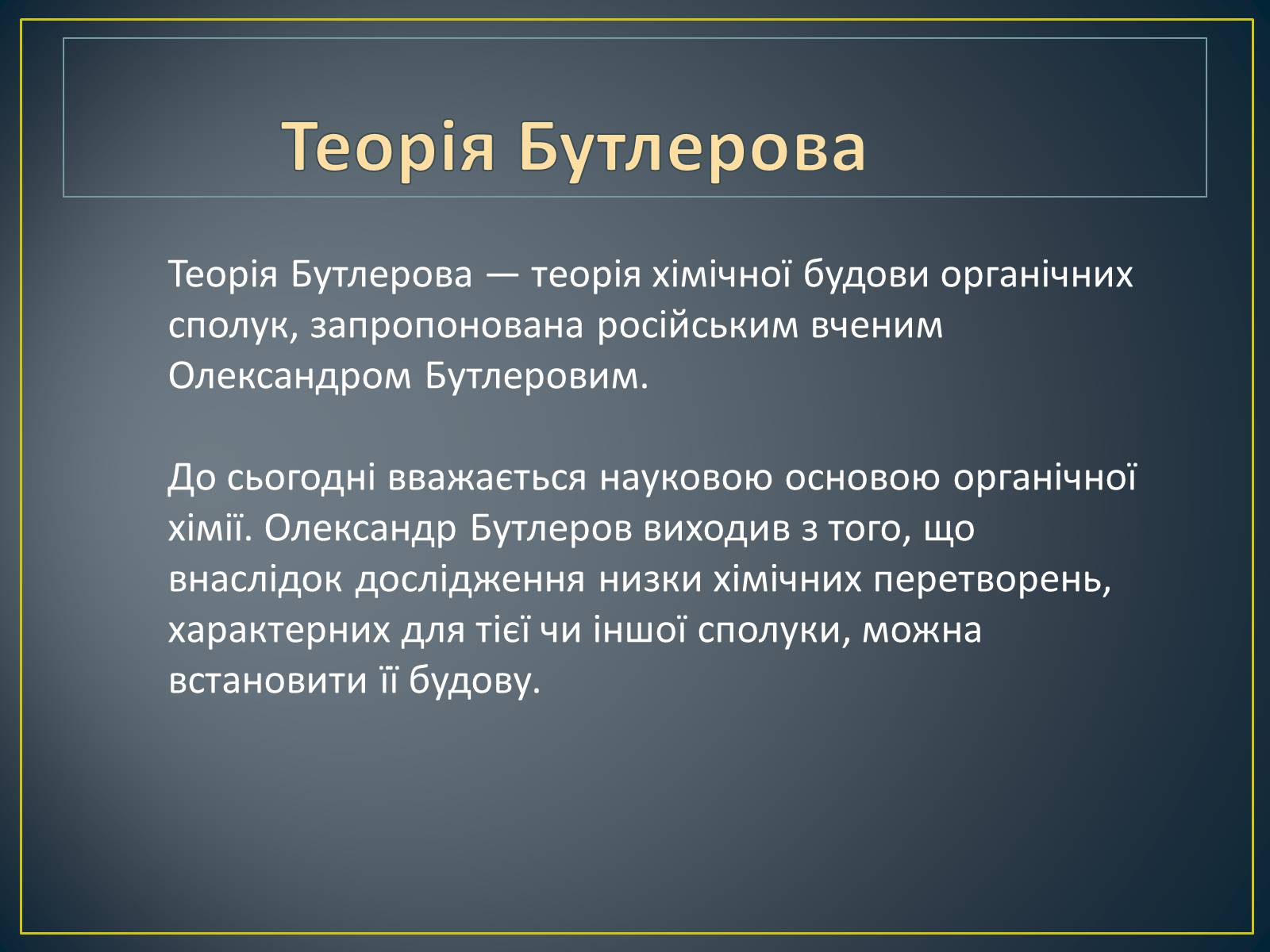 Теорія Бутлерова

Теорія Бутлерова — теорія хімічної будови органічних сполук, запропонована російським вченим Олександром Бутлеровим.

До сьогодні вважається науковою основою органічної хімії. Олександр Бутлеров виходив з того, що внаслідок дослідження низки хімічних перетворень, характерних для тієї чи іншої сполуки, можна встановити її будову.